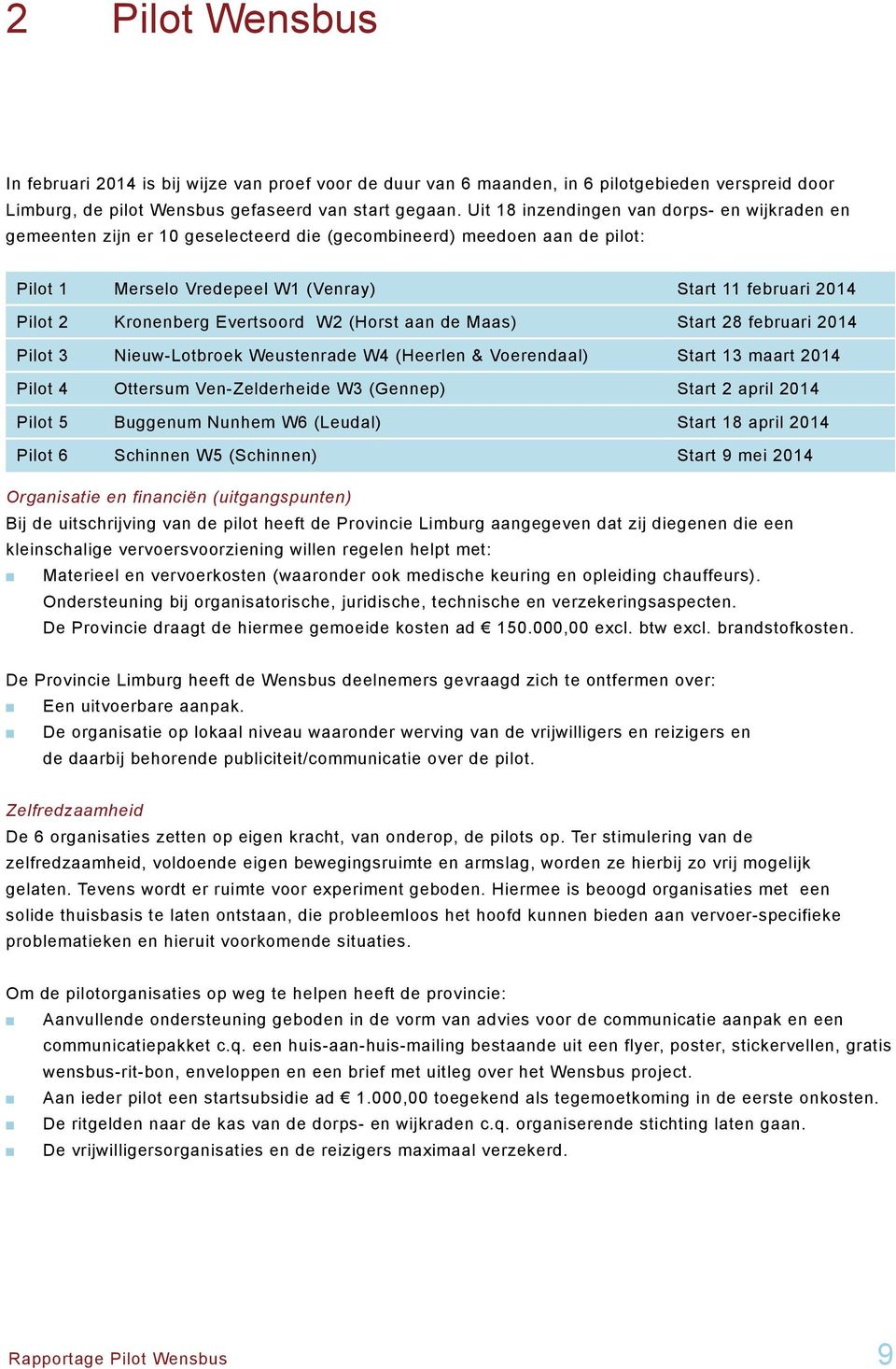 2 Pilot Wensbus

In februari 2014 is bij wijze van proef voor de duur van 6 maanden, in 6 pilotgebieden verspreid door Limburg, de pilot Wensbus gefaseerd van start gegaan. Uit 18 inzendingen van dorps- en wijkraden en gemeenten zijn er 10 geselecteerd die (gecombineerd) meedoen aan de pilot:

| Pilot 1 | Merselo Vredepeel W1 (Venray) | Start 11 februari 2014 |
|---|---|---|
| Pilot 2 | Kronenberg Evertsoord W2 (Horst aan de Maas) | Start 28 februari 2014 |
| Pilot 3 | Nieuw-Lotbroek Weustenrade W4 (Heerlen & Voerendaal) | Start 13 maart 2014 |
| Pilot 4 | Ottersum Ven-Zelderheide W3 (Gennep) | Start 2 april 2014 |
| Pilot 5 | Buggenum Nunhem W6 (Leudal) | Start 18 april 2014 |
| Pilot 6 | Schinnen W5 (Schinnen) | Start 9 mei 2014 |

Organisatie en financiën (uitgangspunten)
Bij de uitschrijving van de pilot heeft de Provincie Limburg aangegeven dat zij diegenen die een kleinschalige vervoersvoorziening willen regelen helpt met:
Materieel en vervoerkosten (waaronder ook medische keuring en opleiding chauffeurs).
Ondersteuning bij organisatorische, juridische, technische en verzekeringsaspecten.
De Provincie draagt de hiermee gemoeide kosten ad € 150.000,00 excl. btw excl. brandstofkosten.

De Provincie Limburg heeft de Wensbus deelnemers gevraagd zich te ontfermen over:
Een uitvoerbare aanpak.
De organisatie op lokaal niveau waaronder werving van de vrijwilligers en reizigers en de daarbij behorende publiciteit/communicatie over de pilot.

Zelfredzaamheid
De 6 organisaties zetten op eigen kracht, van onderop, de pilots op. Ter stimulering van de zelfredzaamheid, voldoende eigen bewegingsruimte en armslag, worden ze hierbij zo vrij mogelijk gelaten. Tevens wordt er ruimte voor experiment geboden. Hiermee is beoogd organisaties met een solide thuisbasis te laten ontstaan, die probleemloos het hoofd kunnen bieden aan vervoer-specifieke problematieken en hieruit voorkomende situaties.

Om de pilotorganisaties op weg te helpen heeft de provincie:
Aanvullende ondersteuning geboden in de vorm van advies voor de communicatie aanpak en een communicatiepakket c.q. een huis-aan-huis-mailing bestaande uit een flyer, poster, stickervellen, gratis wensbus-rit-bon, enveloppen en een brief met uitleg over het Wensbus project.
Aan ieder pilot een startsubsidie ad € 1.000,00 toegekend als tegemoetkoming in de eerste onkosten.
De ritgelden naar de kas van de dorps- en wijkraden c.q. organiserende stichting laten gaan.
De vrijwilligersorganisaties en de reizigers maximaal verzekerd.

Rapportage Pilot Wensbus
9